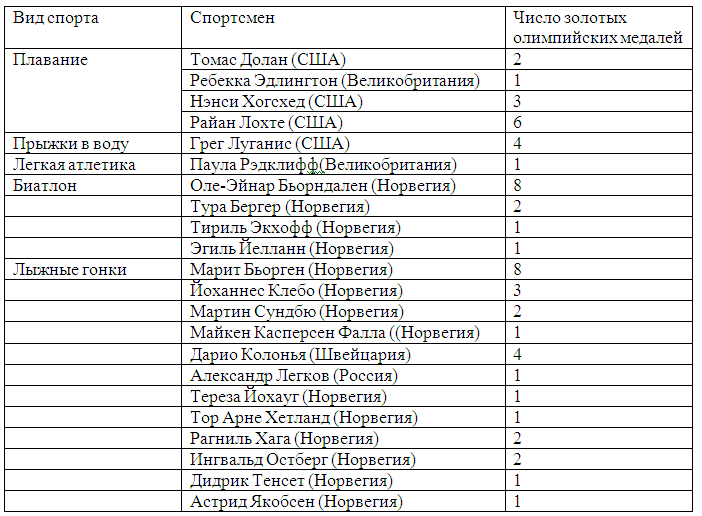 | Вид спорта | Спортсмен | Число золотых олимпийских медалей |
|---|---|---|
| Плавание | Томас Долан (США) | 2 |
| | Ребекка Эдлингтон (Великобритания) | 1 |
| | Нэнси Хогсхед (США) | 3 |
| | Райан Лохте (США) | 6 |
| Прыжки в воду | Грег Луганис (США) | 4 |
| Легкая атлетика | Паула Рэдклифф(Великобритания) | 1 |
| Биатлон | Оле-Эйнар Бьорндален (Норвегия) | 8 |
| | Тура Бергер (Норвегия) | 2 |
| | Тириль Экхофф (Норвегия) | 1 |
| | Эгиль Йелланн (Норвегия) | 1 |
| Лыжные гонки | Марит Бьорген (Норвегия) | 8 |
| | Йоханнес Клебо (Норвегия) | 3 |
| | Мартин Сундбю (Норвегия) | 2 |
| | Майкен Касперсен Фалла ((Норвегия) | 1 |
| | Дарио Колонья (Швейцария) | 4 |
| | Александр Легков (Россия) | 1 |
| | Тереза Йохауг (Норвегия) | 1 |
| | Тор Арне Хетланд (Норвегия) | 1 |
| | Рагниль Хага (Норвегия) | 2 |
| | Ингвальд Остберг (Норвегия) | 2 |
| | Дидрик Тенсет (Норвегия) | 1 |
| | Астрид Якобсен (Норвегия) | 1 |